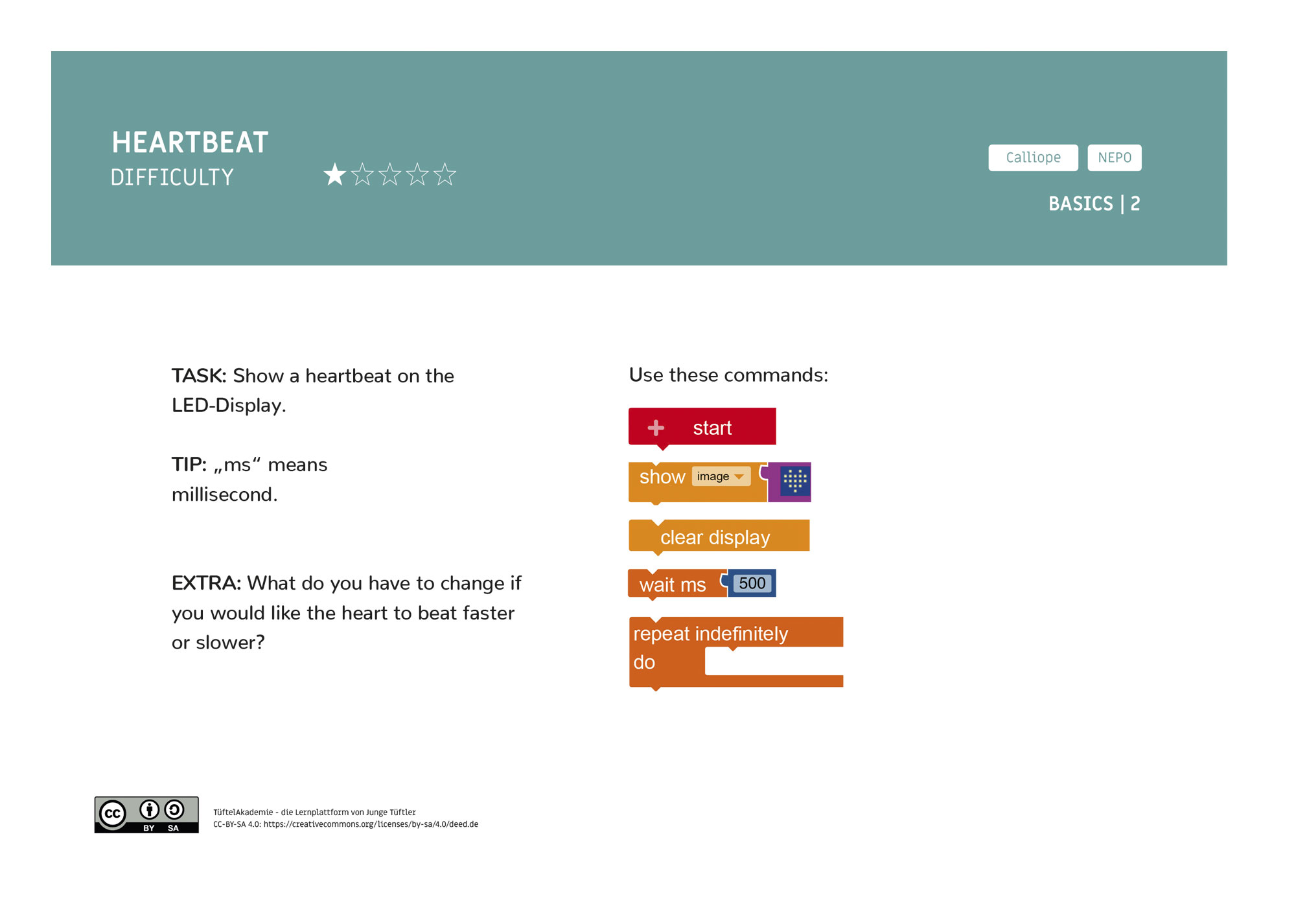 HEARTBEAT
DIFFICULTY ★☆☆☆☆

Calliope NEPO

BASICS | 2

TASK: Show a heartbeat on the LED-Display.

TIP: „ms“ means millisecond.

EXTRA: What do you have to change if you would like the heart to beat faster or slower?

Use these commands:

start

show image

clear display

wait ms 500

repeat indefinitely
do

cc BY SA

TüftelAkademie - die Lernplattform von Junge Tüftler
CC-BY-SA 4.0: https://creativecommons.org/licenses/by-sa/4.0/deed.de